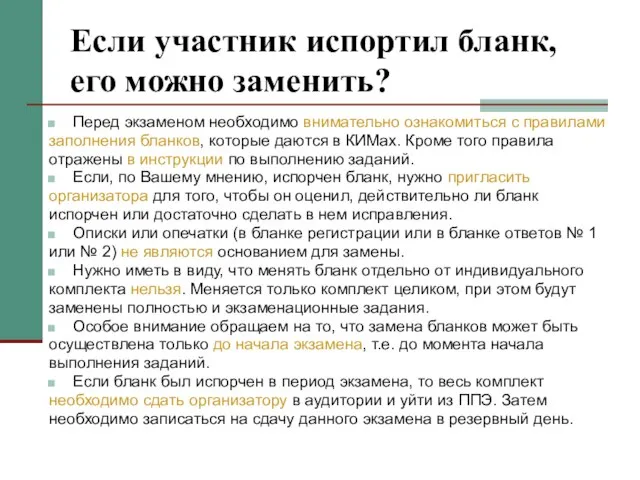 Если участник испортил бланк, его можно заменить?

Перед экзаменом необходимо внимательно ознакомиться с правилами заполнения бланков, которые даются в КИМах. Кроме того правила отражены в инструкции по выполнению заданий.

Если, по Вашему мнению, испорчен бланк, нужно пригласить организатора для того, чтобы он оценил, действительно ли бланк испорчен или достаточно сделать в нем исправления.

Описки или опечатки (в бланке регистрации или в бланке ответов № 1 или № 2) не являются основанием для замены.

Нужно иметь в виду, что менять бланк отдельно от индивидуального комплекта нельзя. Меняется только комплект целиком, при этом будут заменены полностью и экзаменационные задания.

Особое внимание обращаем на то, что замена бланков может быть осуществлена только до начала экзамена, т.е. до момента начала выполнения заданий.

Если бланк был испорчен в период экзамена, то весь комплект необходимо сдать организатору в аудитории и уйти из ППЭ. Затем необходимо записаться на сдачу данного экзамена в резервный день.